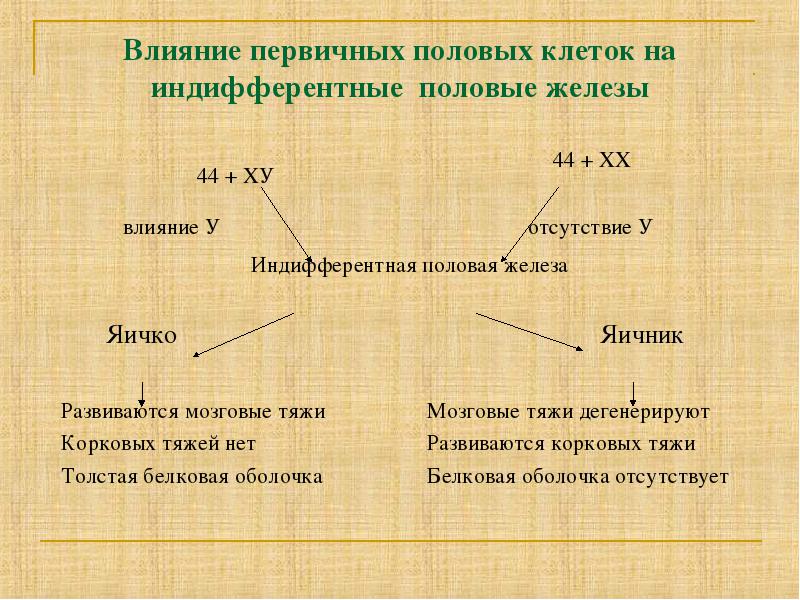 Влияние первичных половых клеток на индифферентные половые железы

44 + ХУ

44 + ХХ

влияние У

отсутствие У

Индифферентная половая железа

Яичко

Яичник

Развиваются мозговые тяжи
Корковых тяжей нет
Толстая белковая оболочка

Мозговые тяжи дегенерируют
Развиваются корковых тяжи
Белковая оболочка отсутствует